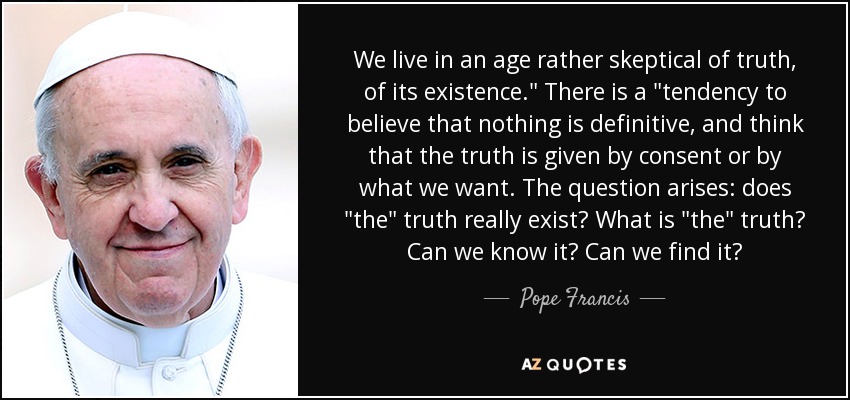 We live in an age rather skeptical of truth, of its existence." There is a "tendency to believe that nothing is definitive, and think that the truth is given by consent or by what we want. The question arises: does "the" truth really exist? What is "the" truth? Can we know it? Can we find it?

— Pope Francis —

AZ QUOTES